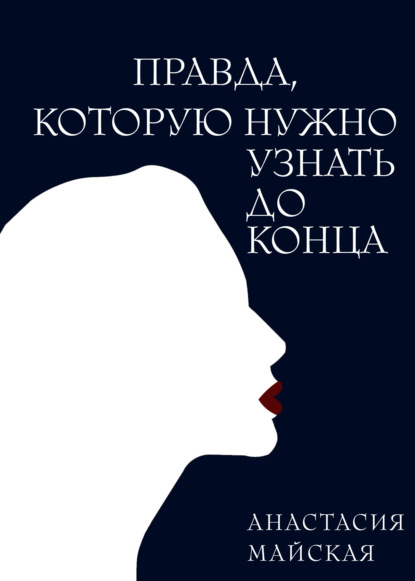 ПРАВДА,
КОТОРУЮ НУЖНО
УЗНАТЬ
ДО
КОНЦА

АНАСТАСИЯ
МАЙСКАЯ